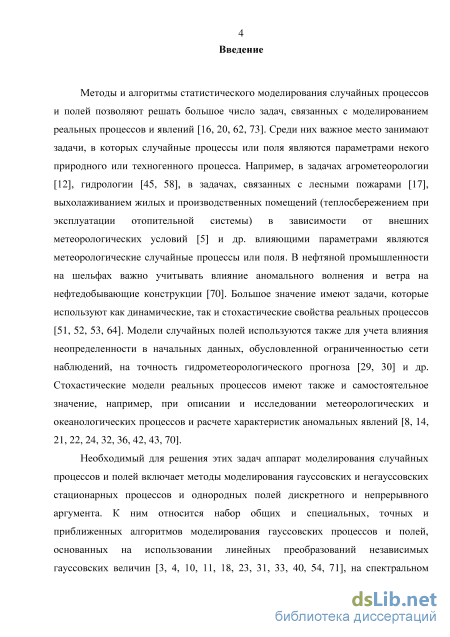 4

Введение

Методы и алгоритмы статистического моделирования случайных процессов и полей позволяют решать большое число задач, связанных с моделированием реальных процессов и явлений [16, 20, 62, 73]. Среди них важное место занимают задачи, в которых случайные процессы или поля являются параметрами некого природного или техногенного процесса. Например, в задачах агрометеорологии [12], гидрологии [45, 58], в задачах, связанных с лесными пожарами [17], выхолаживанием жилых и производственных помещений (теплосбережением при эксплуатации отопительной системы) в зависимости от внешних метеорологических условий [5] и др. влияющими параметрами являются метеорологические случайные процессы или поля. В нефтяной промышленности на шельфах важно учитывать влияние аномального волнения и ветра на нефтедобывающие конструкции [70]. Большое значение имеют задачи, которые используют как динамические, так и стохастические свойства реальных процессов [51, 52, 53, 64]. Модели случайных полей используются также для учета влияния неопределенности в начальных данных, обусловленной ограниченностью сети наблюдений, на точность гидрометеорологического прогноза [29, 30] и др. Стохастические модели реальных процессов имеют также и самостоятельное значение, например, при описании и исследовании метеорологических и океанологических процессов и расчете характеристик аномальных явлений [8, 14, 21, 22, 24, 32, 36, 42, 43, 70].

Необходимый для решения этих задач аппарат моделирования случайных процессов и полей включает методы моделирования гауссовских и негауссовских стационарных процессов и однородных полей дискретного и непрерывного аргумента. К ним относится набор общих и специальных, точных и приближенных алгоритмов моделирования гауссовских процессов и полей, основанных на использовании линейных преобразований независимых гауссовских величин [3, 4, 10, 11, 18, 23, 31, 33, 40, 54, 71], на спектральном

dsLib.net
библиотека диссертаций